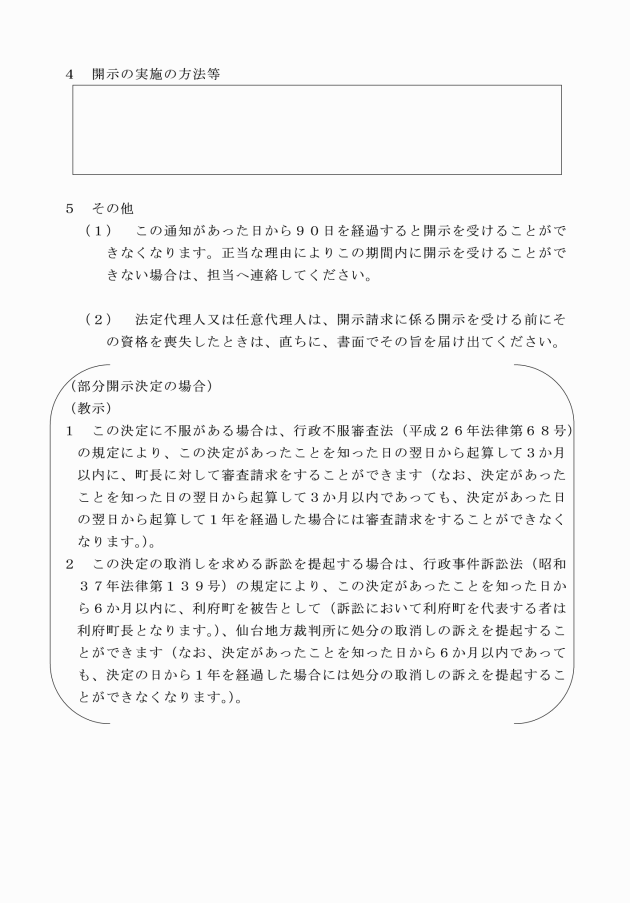 4　開示の実施の方法等

5　その他

（１）　この通知があった日から９０日を経過すると開示を受けることができなくなります。正当な理由によりこの期間内に開示を受けることができない場合は、担当へ連絡してください。

（２）　法定代理人又は任意代理人は、開示請求に係る開示を受ける前にその資格を喪失したときは、直ちに、書面でその旨を届け出てください。

（部分開示決定の場合）
（教示）
1　この決定に不服がある場合は、行政不服審査法（平成２６年法律第６８号）の規定により、この決定があったことを知った日の翌日から起算して３か月以内に、町長に対して審査請求をすることができます（なお、決定があったことを知った日の翌日から起算して３か月以内であっても、決定があった日の翌日から起算して１年を経過した場合には審査請求をすることができなくなります。）。
2　この決定の取消しを求める訴訟を提起する場合は、行政事件訴訟法（昭和３７年法律第１３９号）の規定により、この決定があったことを知った日から６か月以内に、利府町を被告として（訴訟において利府町を代表する者は利府町長となります。）、仙台地方裁判所に処分の取消しの訴えを提起することができます（なお、決定があったことを知った日から６か月以内であっても、決定の日から１年を経過した場合には処分の取消しの訴えを提起することができなくなります。）。